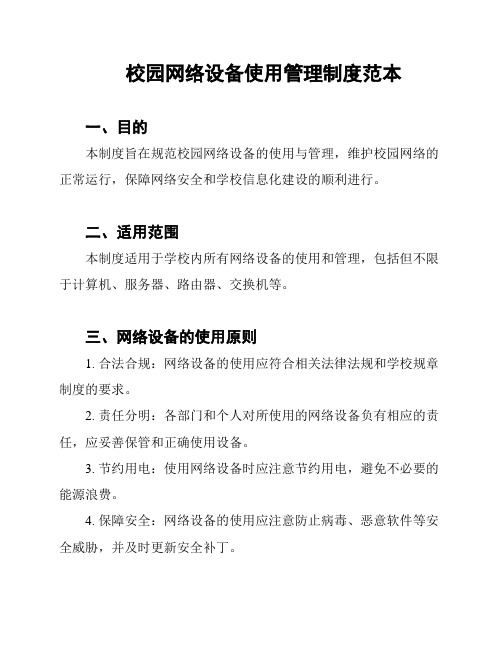 校园网络设备使用管理制度范本

一、目的

本制度旨在规范校园网络设备的使用与管理，维护校园网络的正常运行，保障网络安全和学校信息化建设的顺利进行。

二、适用范围

本制度适用于学校内所有网络设备的使用和管理，包括但不限于计算机、服务器、路由器、交换机等。

三、网络设备的使用原则

1. 合法合规：网络设备的使用应符合相关法律法规和学校规章制度的要求。

2. 责任分明：各部门和个人对所使用的网络设备负有相应的责任，应妥善保管和正确使用设备。

3. 节约用电：使用网络设备时应注意节约用电，避免不必要的能源浪费。

4. 保障安全：网络设备的使用应注意防止病毒、恶意软件等安全威胁，并及时更新安全补丁。